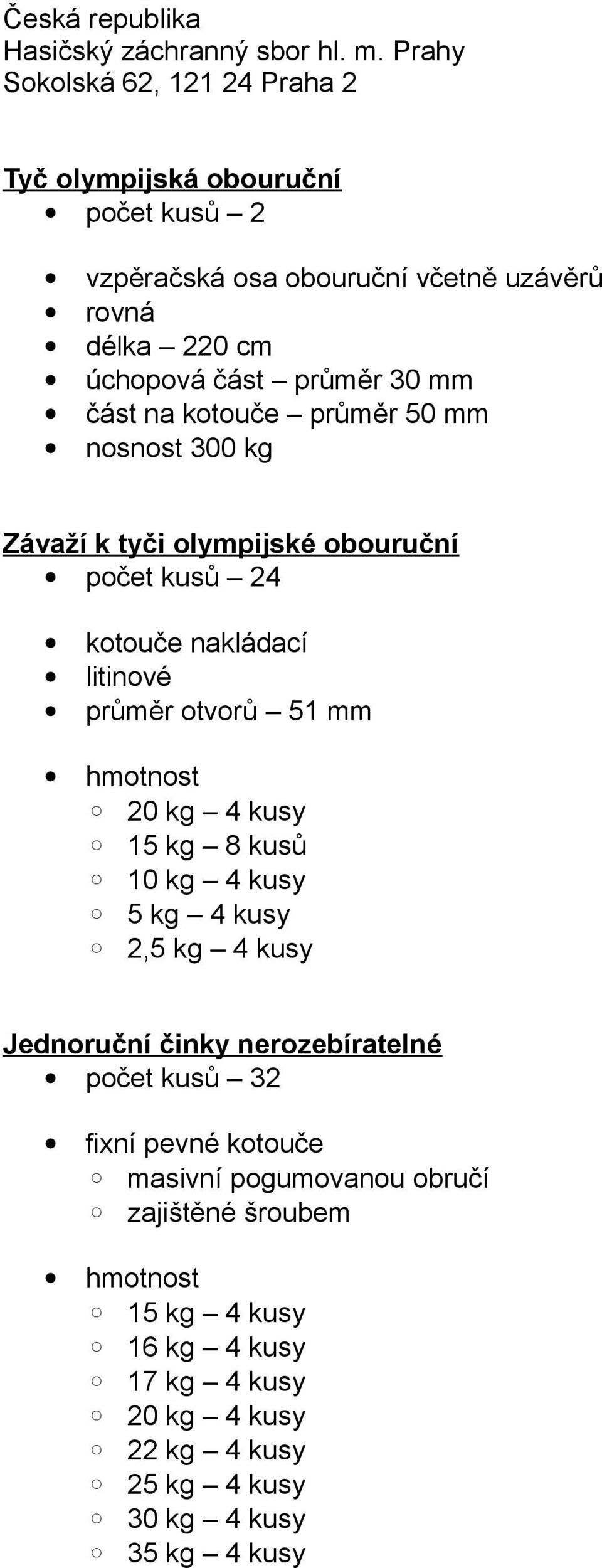 Česká republika
Hasičský záchranný sbor hl. m. Prahy
Sokolská 62, 121 24 Praha 2

Tyč olympijská obouruční
- počet kusů – 2

- vzpěračská osa obouruční včetně uzávěrů
- rovná
- délka – 220 cm
- úchopová část – průměr 30 mm
- část na kotouče – průměr 50 mm
- nosnost 300 kg

Závaží k tyči olympijské obouruční
- počet kusů – 24

- kotouče nakládací
- litinové
- průměr otvorů – 51 mm

- hmotnost
  - 20 kg – 4 kusy
  - 15 kg – 8 kusů
  - 10 kg – 4 kusy
  - 5 kg – 4 kusy
  - 2,5 kg – 4 kusy

Jednoruční činky nerozebíratelné
- počet kusů – 32

- fixní pevné kotouče
  - masivní pogumovanou obručí
  - zajištěné šroubem

- hmotnost
  - 15 kg – 4 kusy
  - 16 kg – 4 kusy
  - 17 kg – 4 kusy
  - 20 kg – 4 kusy
  - 22 kg – 4 kusy
  - 25 kg – 4 kusy
  - 30 kg – 4 kusy
  - 35 kg – 4 kusy